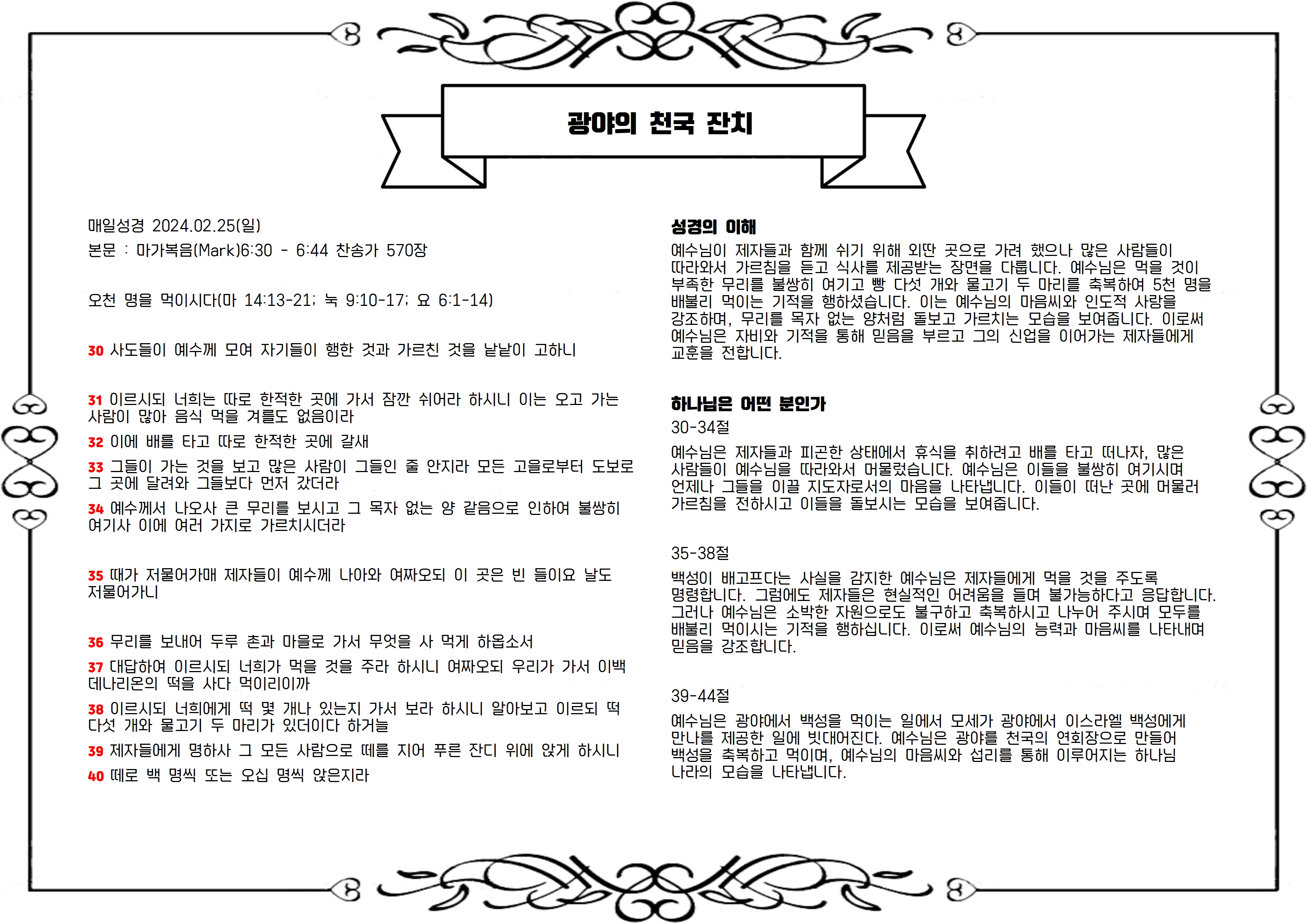 광야의 천국 잔치

매일성경 2024.02.25(일)

본문 : 마가복음(Mark)6:30 - 6:44 찬송가 570장

오천 명을 먹이시다(마 14:13-21; 눅 9:10-17; 요 6:1-14)

30 사도들이 예수께 모여 자기들이 행한 것과 가르친 것을 낱낱이 고하니

31 이르시되 너희는 따로 한적한 곳에 가서 잠깐 쉬어라 하시니 이는 오고 가는 사람이 많아 음식 먹을 겨를도 없음이라

32 이에 배를 타고 따로 한적한 곳에 갈새

33 그들이 가는 것을 보고 많은 사람이 그들인 줄 안지라 모든 고을로부터 도보로 그 곳에 달려와 그들보다 먼저 갔더라

34 예수께서 나오사 큰 무리를 보시고 그 목자 없는 양 같음으로 인하여 불쌍히 여기사 이에 여러 가지로 가르치시더라

35 때가 저물어가매 제자들이 예수께 나아와 여짜오되 이 곳은 빈 들이요 날도 저물어가니

36 무리를 보내어 두루 촌과 마을로 가서 무엇을 사 먹게 하옵소서

37 대답하여 이르시되 너희가 먹을 것을 주라 하시니 여짜오되 우리가 가서 이백 데나리온의 떡을 사다 먹이리이까

38 이르시되 너희에게 떡 몇 개나 있는지 가서 보라 하시니 알아보고 이르되 떡 다섯 개와 물고기 두 마리가 있더이다 하거늘

39 제자들에게 명하사 그 모든 사람으로 떼를 지어 푸른 잔디 위에 앉게 하시니

40 떼로 백 명씩 또는 오십 명씩 앉은지라

성경의 이해

예수님이 제자들과 함께 쉬기 위해 외딴 곳으로 가려 했으나 많은 사람들이 따라와서 가르침을 듣고 식사를 제공받는 장면을 다룹니다. 예수님은 먹을 것이 부족한 무리를 불쌍히 여기고 빵 다섯 개와 물고기 두 마리를 축복하여 5천 명을 배불리 먹이는 기적을 행하셨습니다. 이는 예수님의 마음씨와 인도적 사랑을 강조하며, 무리를 목자 없는 양처럼 돌보고 가르치는 모습을 보여줍니다. 이로써 예수님은 자비와 기적을 통해 믿음을 부르고 그의 신업을 이어가는 제자들에게 교훈을 전합니다.

하나님은 어떤 분인가

30-34절

예수님은 제자들과 피곤한 상태에서 휴식을 취하려고 배를 타고 떠나자, 많은 사람들이 예수님을 따라와서 머물렀습니다. 예수님은 이들을 불쌍히 여기시며 언제나 그들을 이끌 지도자로서의 마음을 나타냅니다. 이들이 떠난 곳에 머물러 가르침을 전하시고 이들을 돌보시는 모습을 보여줍니다.

35-38절

백성이 배고프다는 사실을 감지한 예수님은 제자들에게 먹을 것을 주도록 명령합니다. 그럼에도 제자들은 현실적인 어려움을 들며 불가능하다고 응답합니다. 그러나 예수님은 소박한 자원으로도 불구하고 축복하시고 나누어 주시며 모두를 배불리 먹이시는 기적을 행하십니다. 이로써 예수님의 능력과 마음씨를 나타내며 믿음을 강조합니다.

39-44절

예수님은 광야에서 백성을 먹이는 일에서 모세가 광야에서 이스라엘 백성에게 만나를 제공한 일에 빗대어진다. 예수님은 광야를 천국의 연회장으로 만들어 백성을 축복하고 먹이며, 예수님의 마음씨와 섭리를 통해 이루어지는 하나님 나라의 모습을 나타냅니다.